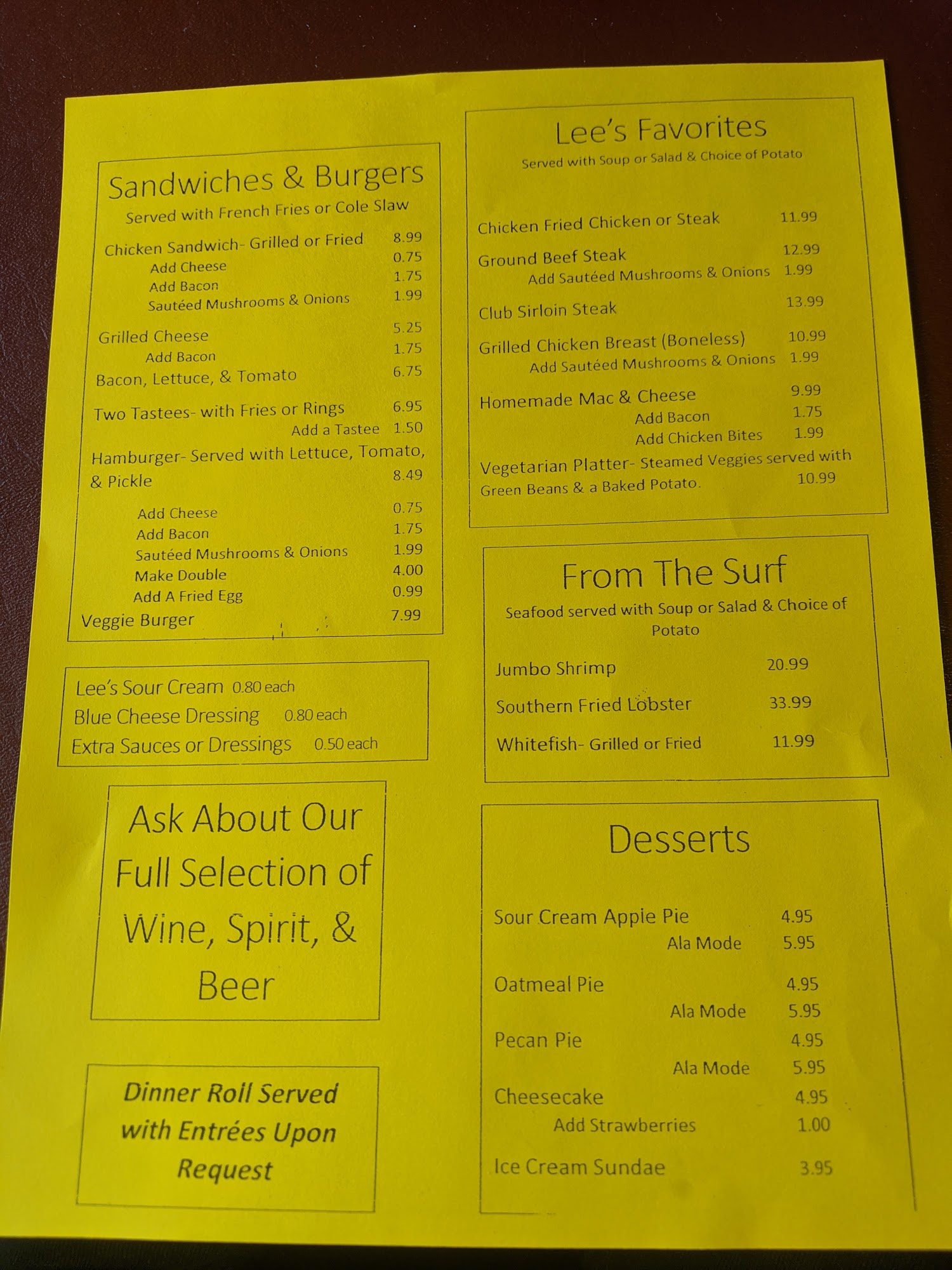 Sandwiches & Burgers
Served with French Fries or Cole Slaw

Chicken Sandwich- Grilled or Fried 8.99
Add Cheese 0.75
Add Bacon 1.75
Sautéed Mushrooms & Onions 1.99

Grilled Cheese 5.25
Add Bacon 1.75
Bacon, Lettuce, & Tomato 6.75

Two Tastees- with Fries or Rings 6.95
Add a Tastee 1.50
Hamburger- Served with Lettuce, Tomato, & Pickle 8.49

Add Cheese 0.75
Add Bacon 1.75
Sautéed Mushrooms & Onions 1.99
Make Double 4.00
Add A Fried Egg 0.99
Veggie Burger 7.99

Lee's Sour Cream 0.80 each
Blue Cheese Dressing 0.80 each
Extra Sauces or Dressings 0.50 each

Ask About Our Full Selection of Wine, Spirit, & Beer

Dinner Roll Served with Entrées Upon Request

Lee's Favorites
Served with Soup or Salad & Choice of Potato

Chicken Fried Chicken or Steak 11.99

Ground Beef Steak 12.99
Add Sautéed Mushrooms & Onions 1.99

Club Sirloin Steak 13.99

Grilled Chicken Breast (Boneless) 10.99
Add Sautéed Mushrooms & Onions 1.99

Homemade Mac & Cheese 9.99
Add Bacon 1.75
Add Chicken Bites 1.99
Vegetarian Platter- Steamed Veggies served with Green Beans & a Baked Potato. 10.99

From The Surf
Seafood served with Soup or Salad & Choice of Potato

Jumbo Shrimp 20.99

Southern Fried Lobster 33.99

Whitefish- Grilled or Fried 11.99

Desserts

Sour Cream Apple Pie 4.95
Ala Mode 5.95

Oatmeal Pie 4.95
Ala Mode 5.95
Pecan Pie 4.95
Ala Mode 5.95
Cheesecake 4.95
Add Strawberries 1.00

Ice Cream Sundae 3.95